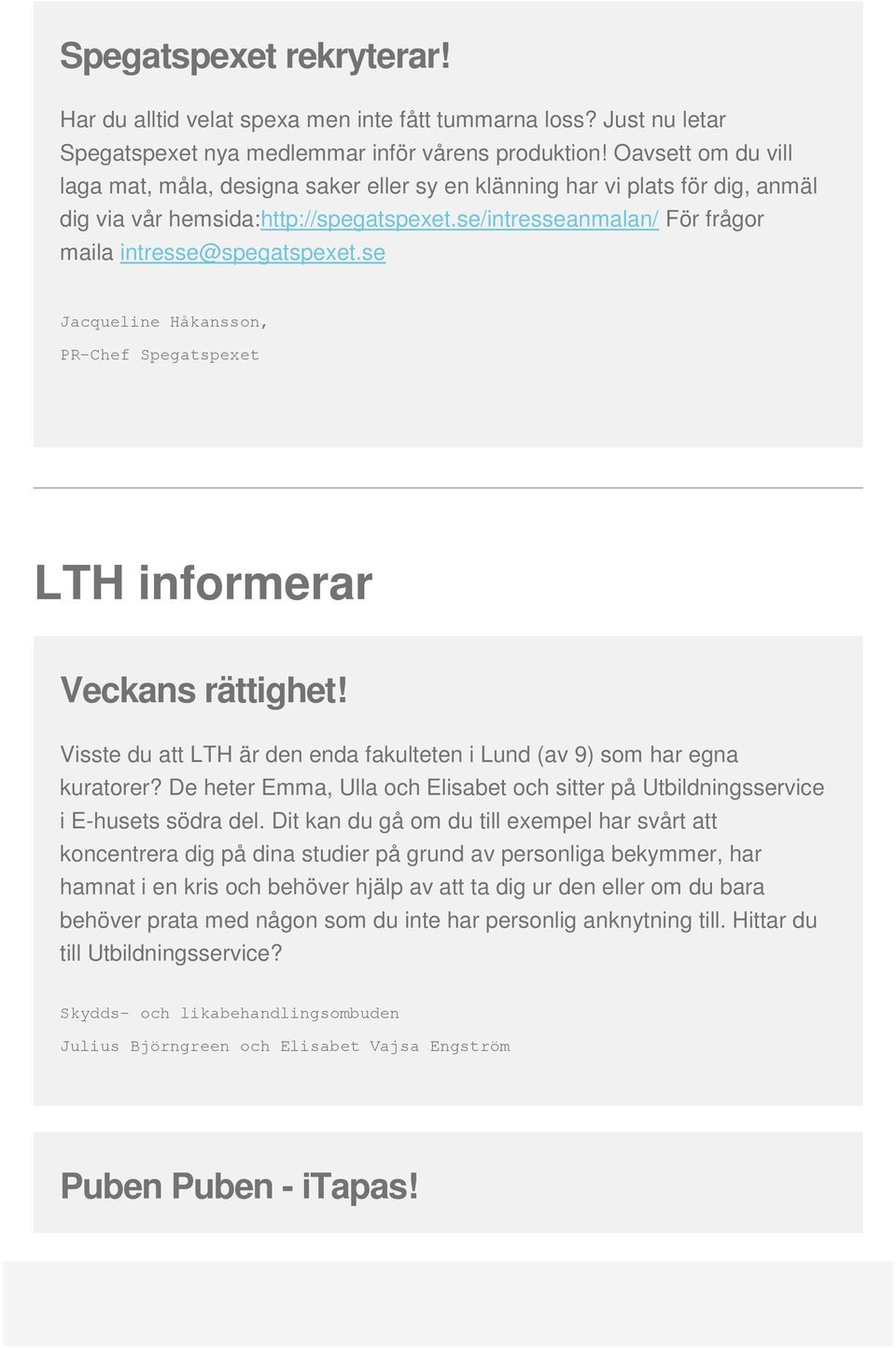 Spegatspexet rekryterar!

Har du alltid velat spexa men inte fått tummarna loss? Just nu letar Spegatspexet nya medlemmar inför vårens produktion! Oavsett om du vill laga mat, måla, designa saker eller sy en klänning har vi plats för dig, anmäl dig via vår hemsida:http://spegatspexet.se/intresseanmalan/ För frågor maila intresse@spegatspexet.se

Jacqueline Håkansson,

PR-Chef Spegatspexet

LTH informerar

Veckans rättighet!

Visste du att LTH är den enda fakulteten i Lund (av 9) som har egna kuratorer? De heter Emma, Ulla och Elisabet och sitter på Utbildningsservice i E-husets södra del. Dit kan du gå om du till exempel har svårt att koncentrera dig på dina studier på grund av personliga bekymmer, har hamnat i en kris och behöver hjälp av att ta dig ur den eller om du bara behöver prata med någon som du inte har personlig anknytning till. Hittar du till Utbildningsservice?

Skydds- och likabehandlingsombuden

Julius Björngreen och Elisabet Vajsa Engström

Puben Puben - iTapas!